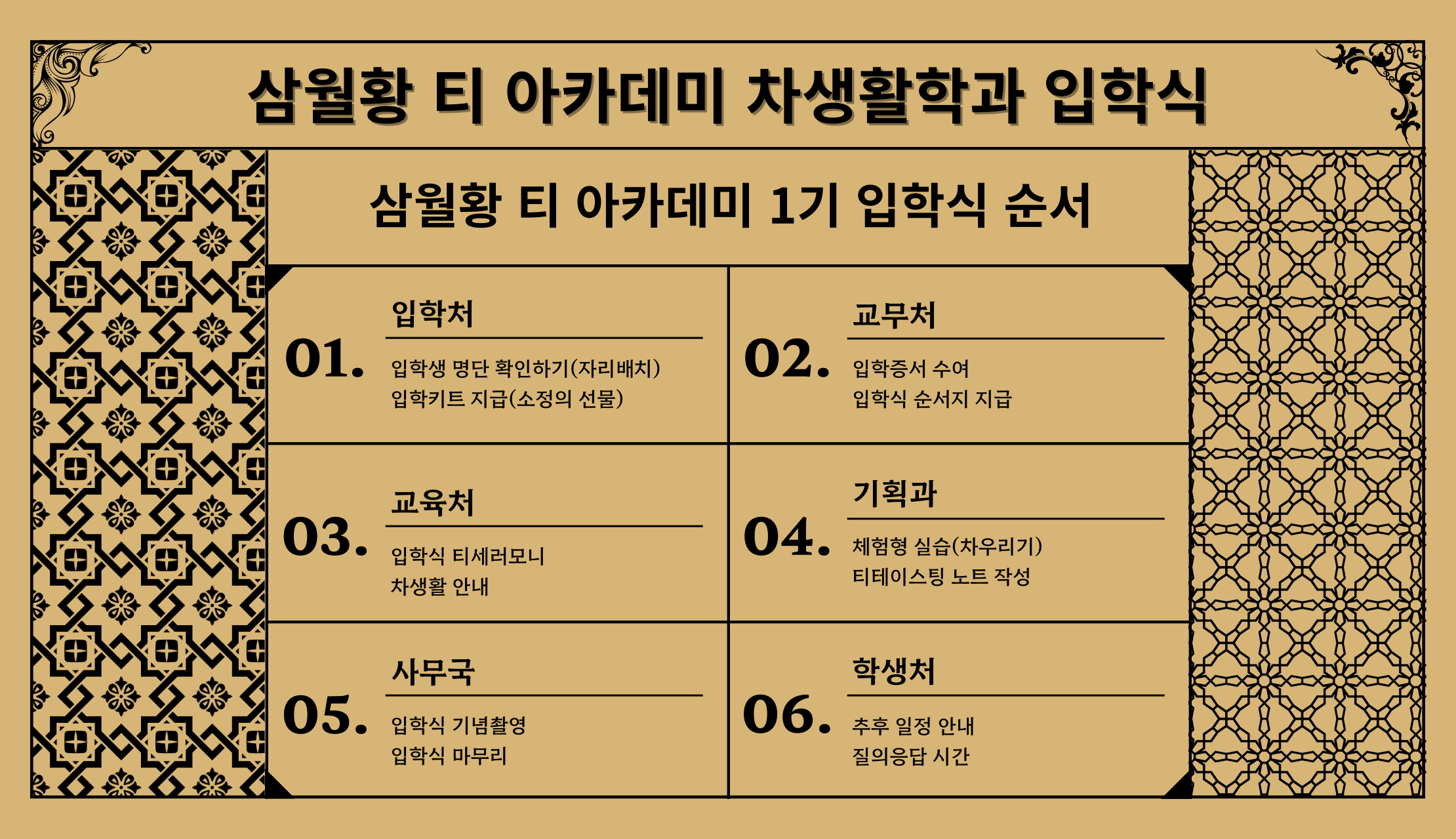 삼월황 티 아카데미 차생활학과 입학식

삼월황 티 아카데미 1기 입학식 순서

01.

입학처

입학생 명단 확인하기(자리배치)
입학키트 지급(소정의 선물)

02.

교무처

입학증서 수여
입학식 순서지 지급

03.

교육처

입학식 티세러모니
차생활 안내

04.

기획과

체험형 실습(차우리기)
티테이스팅 노트 작성

05.

사무국

입학식 기념촬영
입학식 마무리

06.

학생처

추후 일정 안내
질의응답 시간